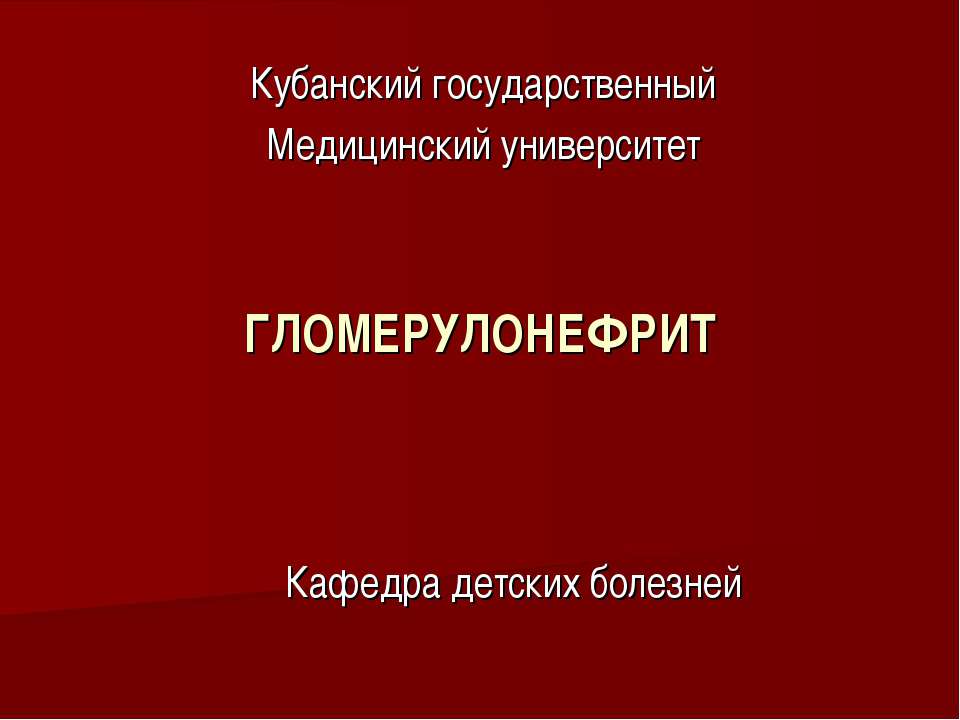 Кубанский государственный
Медицинский университет

ГЛОМЕРУЛОНЕФРИТ

Кафедра детских болезней